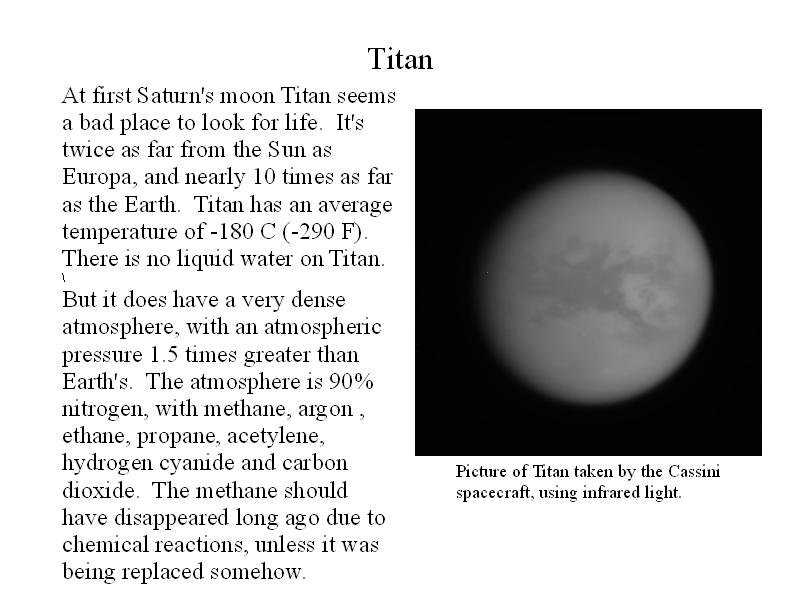 Titan

At first Saturn's moon Titan seems a bad place to look for life. It's twice as far from the Sun as Europa, and nearly 10 times as far as the Earth. Titan has an average temperature of -180 C (-290 F). There is no liquid water on Titan.

But it does have a very dense atmosphere, with an atmospheric pressure 1.5 times greater than Earth's. The atmosphere is 90% nitrogen, with methane, argon , ethane, propane, acetylene, hydrogen cyanide and carbon dioxide. The methane should have disappeared long ago due to chemical reactions, unless it was being replaced somehow.

Picture of Titan taken by the Cassini spacecraft, using infrared light.